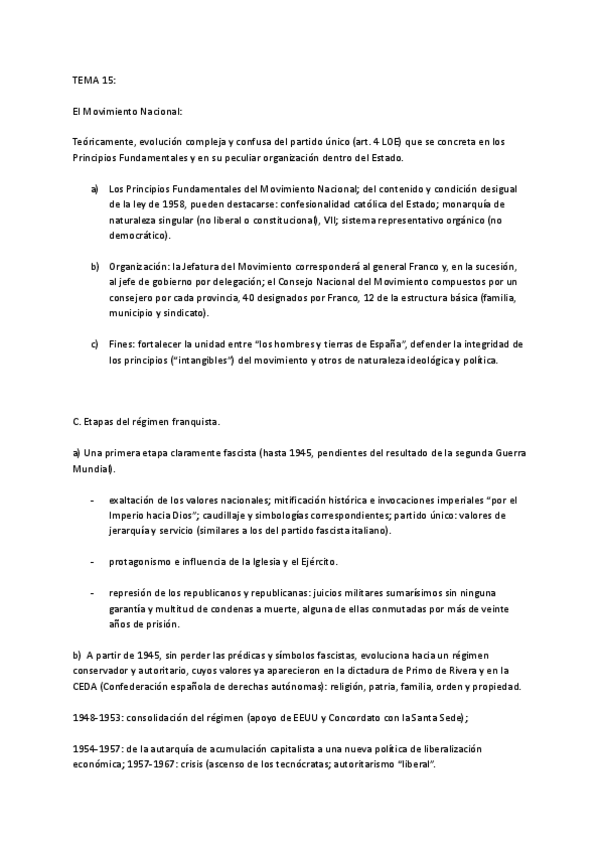 TEMA 15:

El Movimiento Nacional:

Teóricamente, evolución compleja y confusa del partido único (art. 4 LOE) que se concreta en los Principios Fundamentales y en su peculiar organización dentro del Estado.

a) Los Principios Fundamentales del Movimiento Nacional; del contenido y condición desigual de la ley de 1958, pueden destacarse: confesionalidad católica del Estado; monarquía de naturaleza singular (no liberal o constitucional), VII; sistema representativo orgánico (no democrático).

b) Organización: la Jefatura del Movimiento corresponderá al general Franco y, en la sucesión, al jefe de gobierno por delegación; el Consejo Nacional del Movimiento compuestos por un consejero por cada provincia, 40 designados por Franco, 12 de la estructura básica (familia, municipio y sindicato).

c) Fines: fortalecer la unidad entre "los hombres y tierras de España", defender la integridad de los principios ("intangibles") del movimiento y otros de naturaleza ideológica y política.

C. Etapas del régimen franquista.

a) Una primera etapa claramente fascista (hasta 1945, pendientes del resultado de la segunda Guerra Mundial).

- exaltación de los valores nacionales; mitificación histórica e invocaciones imperiales "por el Imperio hacia Dios"; caudillaje y simbologías correspondientes; partido único: valores de jerarquía y servicio (similares a los del partido fascista italiano).

- protagonismo e influencia de la Iglesia y el Ejército.

- represión de los republicanos y republicanas: juicios militares sumarísimos sin ninguna garantía y multitud de condenas a muerte, alguna de ellas conmutadas por más de veinte años de prisión.

b) A partir de 1945, sin perder las prédicas y símbolos fascistas, evoluciona hacia un régimen conservador y autoritario, cuyos valores ya aparecieron en la dictadura de Primo de Rivera y en la CEDA (Confederación española de derechas autónomas): religión, patria, familia, orden y propiedad.

1948-1953: consolidación del régimen (apoyo de EEUU y Concordato con la Santa Sede);

1954-1957: de la autarquía de acumulación capitalista a una nueva política de liberalización económica; 1957-1967: crisis (ascenso de los tecnócratas; autoritarismo "liberal".